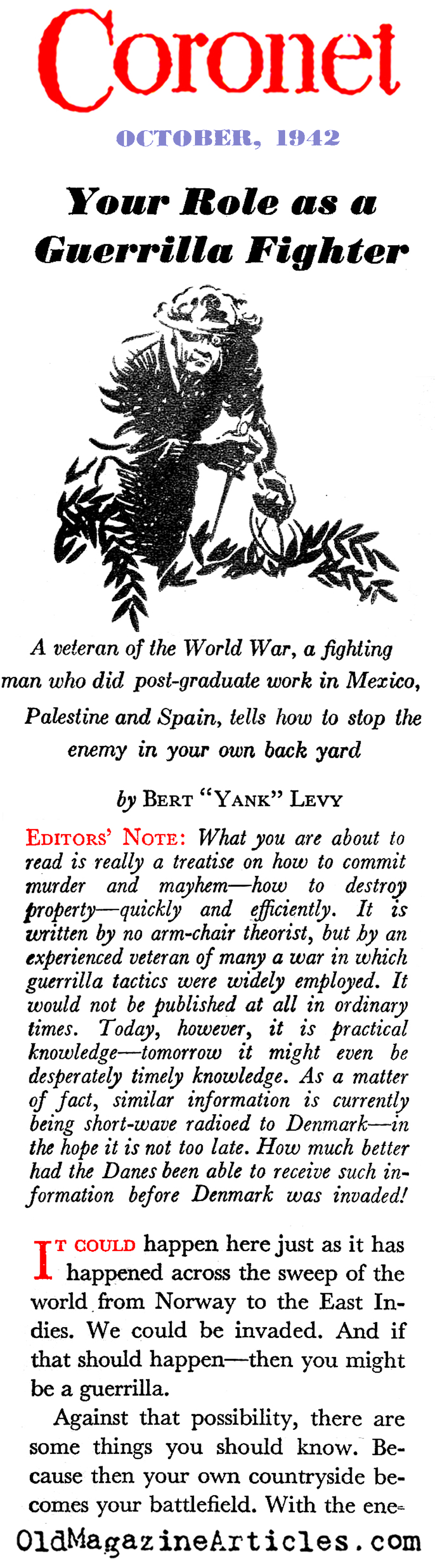 Coronet

OCTOBER, 1942

Your Role as a Guerrilla Fighter

A veteran of the World War, a fighting man who did post-graduate work in Mexico, Palestine and Spain, tells how to stop the enemy in your own back yard

by BERT "YANK" LEVY

EDITORS' NOTE: What you are about to read is really a treatise on how to commit murder and mayhem—how to destroy property—quickly and efficiently. It is written by no arm-chair theorist, but by an experienced veteran of many a war in which guerrilla tactics were widely employed. It would not be published at all in ordinary times. Today, however, it is practical knowledge—tomorrow it might even be desperately timely knowledge. As a matter of fact, similar information is currently being short-wave radioed to Denmark—in the hope it is not too late. How much better had the Danes been able to receive such information before Denmark was invaded!

IT COULD happen here just as it has happened across the sweep of the world from Norway to the East Indies. We could be invaded. And if that should happen—then you might be a guerrilla.

Against that possibility, there are some things you should know. Because then your own countryside becomes your battlefield. With the ene-

OldMagazineArticles.com